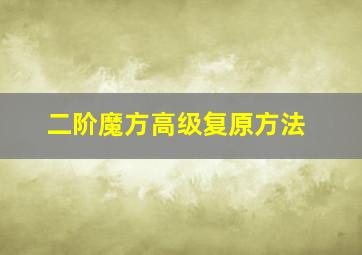 二阶魔方高级复原方法